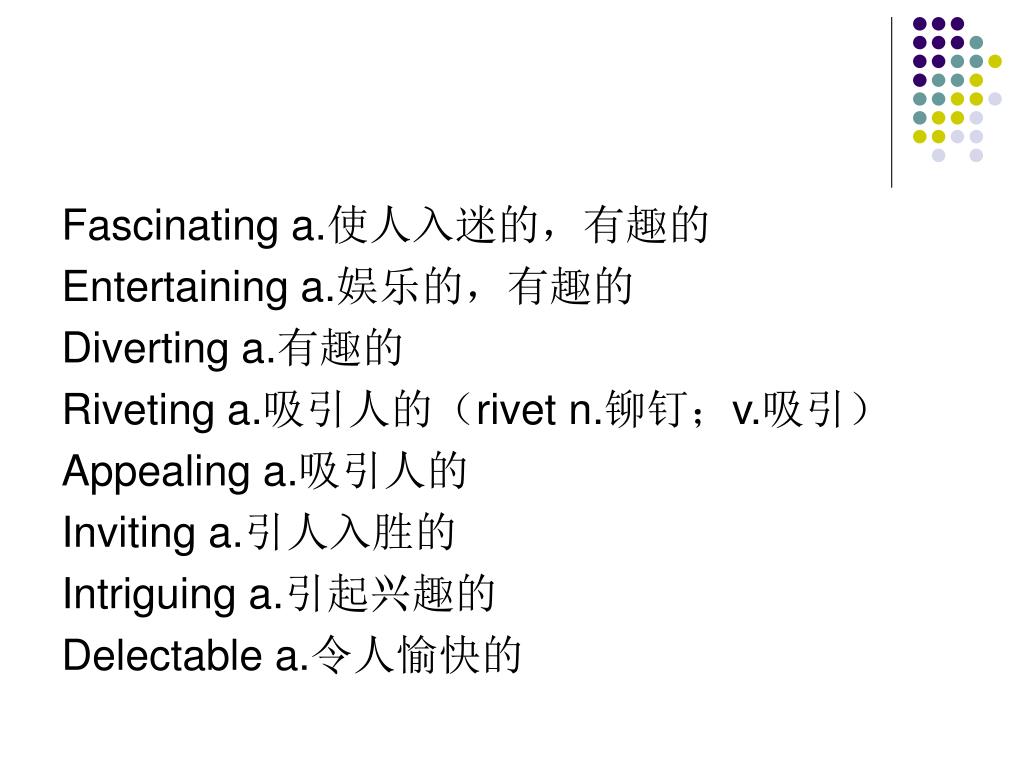 Fascinating a.使人入迷的，有趣的
Entertaining a.娱乐的，有趣的
Diverting a.有趣的
Riveting a.吸引人的（rivet n.铆钉；v.吸引）
Appealing a.吸引人的
Inviting a.引人入胜的
Intriguing a.引起兴趣的
Delectable a.令人愉快的